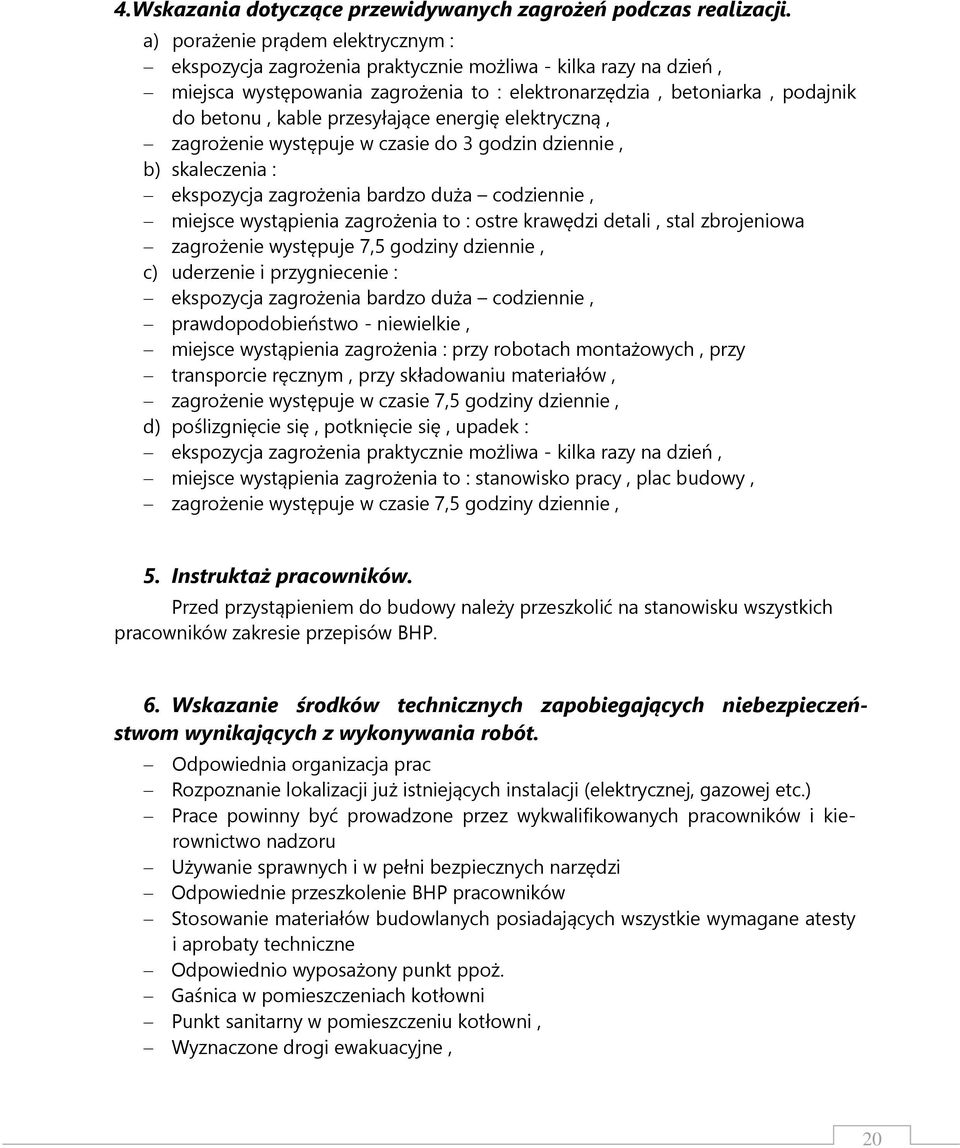 4.Wskazania dotyczące przewidywanych zagrożeń podczas realizacji.

a) porażenie prądem elektrycznym :
– ekspozycja zagrożenia praktycznie możliwa - kilka razy na dzień ,
– miejsca występowania zagrożenia to : elektronarzędzia , betoniarka , podajnik do betonu , kable przesyłające energię elektryczną ,
– zagrożenie występuje w czasie do 3 godzin dziennie ,
b) skaleczenia :
– ekspozycja zagrożenia bardzo duża – codziennie ,
– miejsce wystąpienia zagrożenia to : ostre krawędzi detali , stal zbrojeniowa
– zagrożenie występuje 7,5 godziny dziennie ,
c) uderzenie i przygniecenie :
– ekspozycja zagrożenia bardzo duża – codziennie ,
– prawdopodobieństwo - niewielkie ,
– miejsce wystąpienia zagrożenia : przy robotach montażowych , przy
– transporcie ręcznym , przy składowaniu materiałów ,
– zagrożenie występuje w czasie 7,5 godziny dziennie ,
d) poślizgnięcie się , potknięcie się , upadek :
– ekspozycja zagrożenia praktycznie możliwa - kilka razy na dzień ,
– miejsce wystąpienia zagrożenia to : stanowisko pracy , plac budowy ,
– zagrożenie występuje w czasie 7,5 godziny dziennie ,

5. Instruktaż pracowników.
Przed przystąpieniem do budowy należy przeszkolić na stanowisku wszystkich pracowników zakresie przepisów BHP.

6. Wskazanie środków technicznych zapobiegających niebezpieczeństwom wynikających z wykonywania robót.
– Odpowiednia organizacja prac
– Rozpoznanie lokalizacji już istniejących instalacji (elektrycznej, gazowej etc.)
– Prace powinny być prowadzone przez wykwalifikowanych pracowników i kierownictwo nadzoru
– Używanie sprawnych i w pełni bezpiecznych narzędzi
– Odpowiednie przeszkolenie BHP pracowników
– Stosowanie materiałów budowlanych posiadających wszystkie wymagane atesty i aprobaty techniczne
– Odpowiednio wyposażony punkt ppoż.
– Gaśnica w pomieszczeniach kotłowni
– Punkt sanitarny w pomieszczeniu kotłowni ,
– Wyznaczone drogi ewakuacyjne ,

20